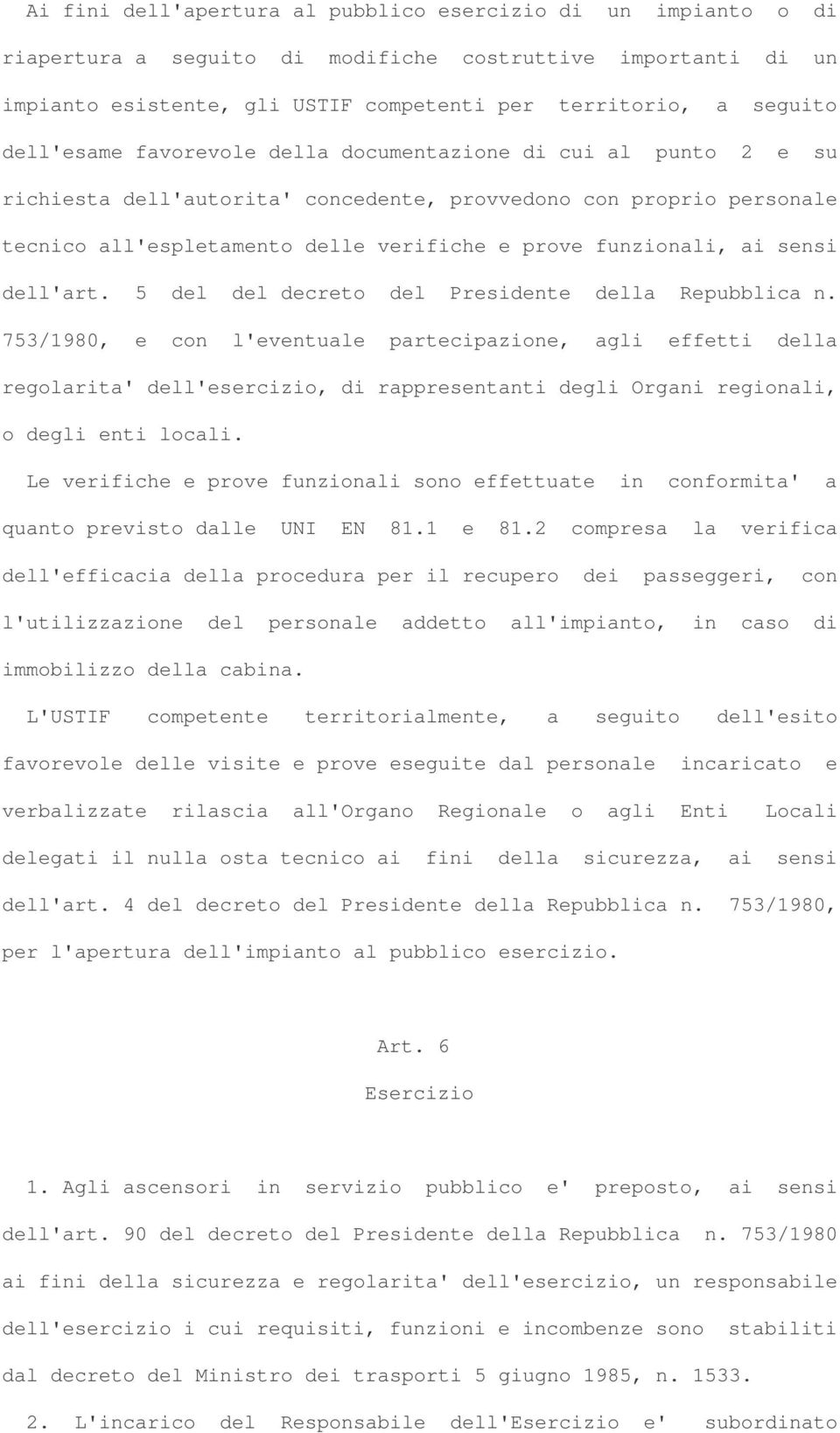 Ai fini dell'apertura al pubblico esercizio di un impianto o di riapertura a seguito di modifiche costruttive importanti di un impianto esistente, gli USTIF competenti per territorio, a seguito dell'esame favorevole della documentazione di cui al punto 2 e su richiesta dell'autorita' concedente, provvedono con proprio personale tecnico all'espletamento delle verifiche e prove funzionali, ai sensi dell'art. 5 del del decreto del Presidente della Repubblica n. 753/1980, e con l'eventuale partecipazione, agli effetti della regolarita' dell'esercizio, di rappresentanti degli Organi regionali, o degli enti locali.

Le verifiche e prove funzionali sono effettuate in conformita' a quanto previsto dalle UNI EN 81.1 e 81.2 compresa la verifica dell'efficacia della procedura per il recupero dei passeggeri, con l'utilizzazione del personale addetto all'impianto, in caso di immobilizzo della cabina.

L'USTIF competente territorialmente, a seguito dell'esito favorevole delle visite e prove eseguite dal personale incaricato e verbalizzate rilascia all'Organo Regionale o agli Enti Locali delegati il nulla osta tecnico ai fini della sicurezza, ai sensi dell'art. 4 del decreto del Presidente della Repubblica n. 753/1980, per l'apertura dell'impianto al pubblico esercizio.

Art. 6

Esercizio

1. Agli ascensori in servizio pubblico e' preposto, ai sensi dell'art. 90 del decreto del Presidente della Repubblica n. 753/1980 ai fini della sicurezza e regolarita' dell'esercizio, un responsabile dell'esercizio i cui requisiti, funzioni e incombenze sono stabiliti dal decreto del Ministro dei trasporti 5 giugno 1985, n. 1533.

2. L'incarico del Responsabile dell'Esercizio e' subordinato